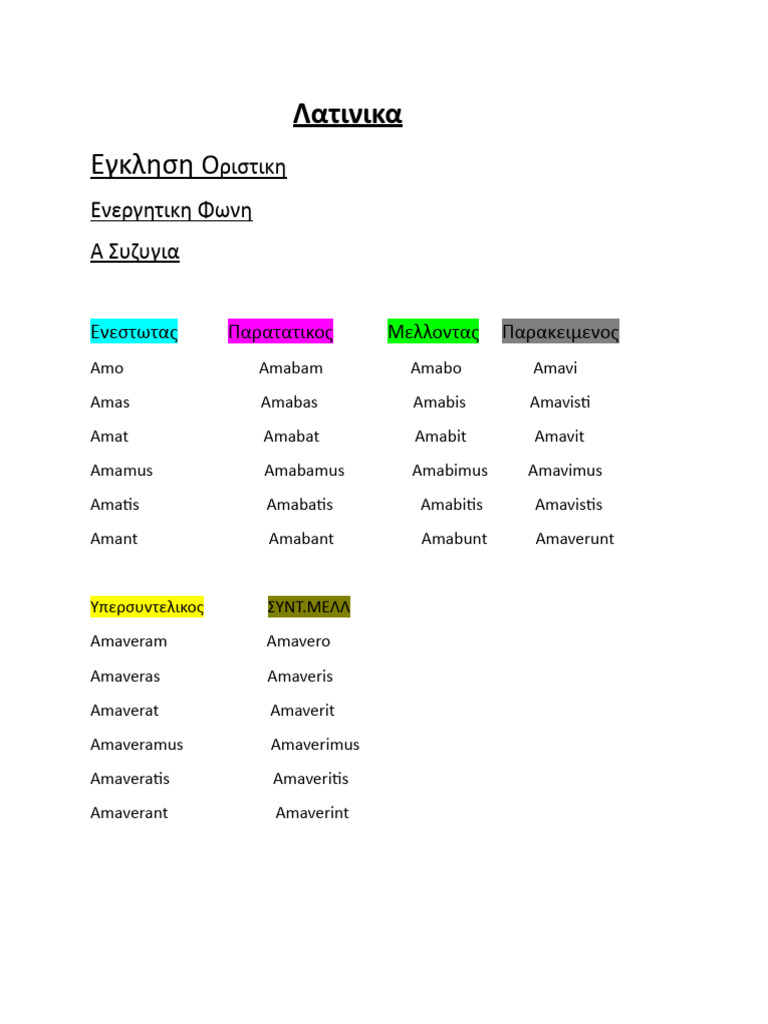 Λατινικα

Εγκληση Οριστικη

Ενεργητικη Φωνη

Α Συζυγια

| Ενεστωτας | Παρατατικος | Μελλοντας | Παρακειμενος |
|---|---|---|---|
| Amo | Amabam | Amabo | Amavi |
| Amas | Amabas | Amabis | Amavisti |
| Amat | Amabat | Amabit | Amavit |
| Amamus | Amabamus | Amabimus | Amavimus |
| Amatis | Amabatis | Amabitis | Amavistis |
| Amant | Amabant | Amabunt | Amaverunt |

| Υπερσυντελικος | ΣΥΝΤ.ΜΕΛΛ |
|---|---|
| Amaveram | Amavero |
| Amaveras | Amaveris |
| Amaverat | Amaverit |
| Amaveramus | Amaverimus |
| Amaveratis | Amaveritis |
| Amaverant | Amaverint |